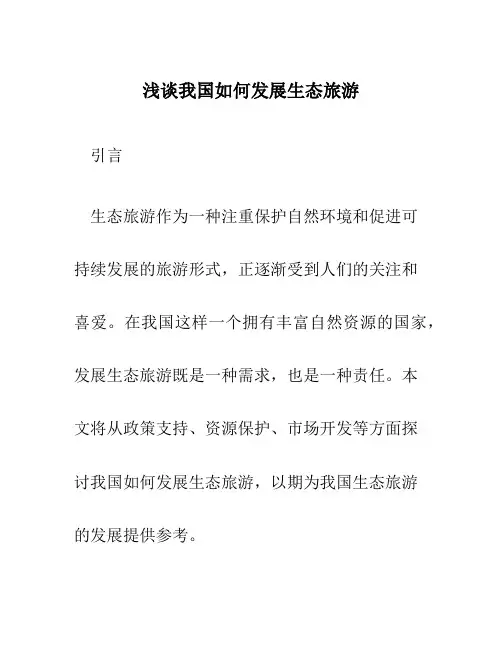 浅谈我国如何发展生态旅游

引言

生态旅游作为一种注重保护自然环境和促进可持续发展的旅游形式，正逐渐受到人们的关注和喜爱。在我国这样一个拥有丰富自然资源的国家，发展生态旅游既是一种需求，也是一种责任。本文将从政策支持、资源保护、市场开发等方面探讨我国如何发展生态旅游，以期为我国生态旅游的发展提供参考。